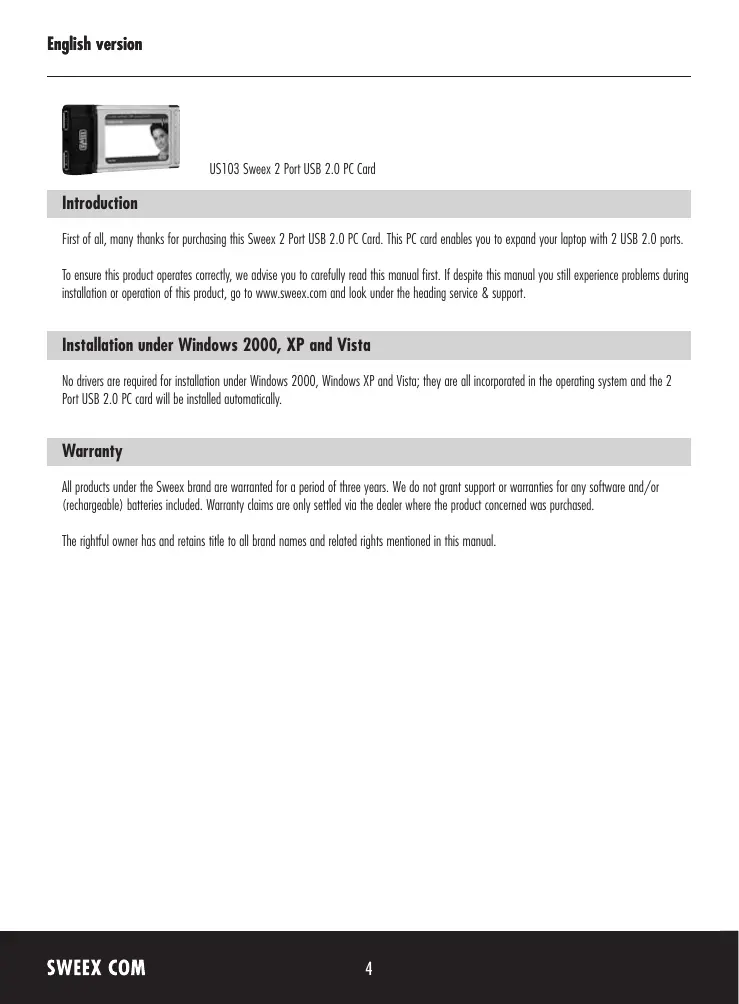 English version

US103 Sweex 2 Port USB 2.0 PC Card

Introduction

First of all, many thanks for purchasing this Sweex 2 Port USB 2.0 PC Card. This PC card enables you to expand your laptop with 2 USB 2.0 ports.

To ensure this product operates correctly, we advise you to carefully read this manual first. If despite this manual you still experience problems during installation or operation of this product, go to www.sweex.com and look under the heading service & support.

Installation under Windows 2000, XP and Vista

No drivers are required for installation under Windows 2000, Windows XP and Vista; they are all incorporated in the operating system and the 2 Port USB 2.0 PC card will be installed automatically.

Warranty

All products under the Sweex brand are warranted for a period of three years. We do not grant support or warranties for any software and/or (rechargeable) batteries included. Warranty claims are only settled via the dealer where the product concerned was purchased.

The rightful owner has and retains title to all brand names and related rights mentioned in this manual.

SWEEX COM

4